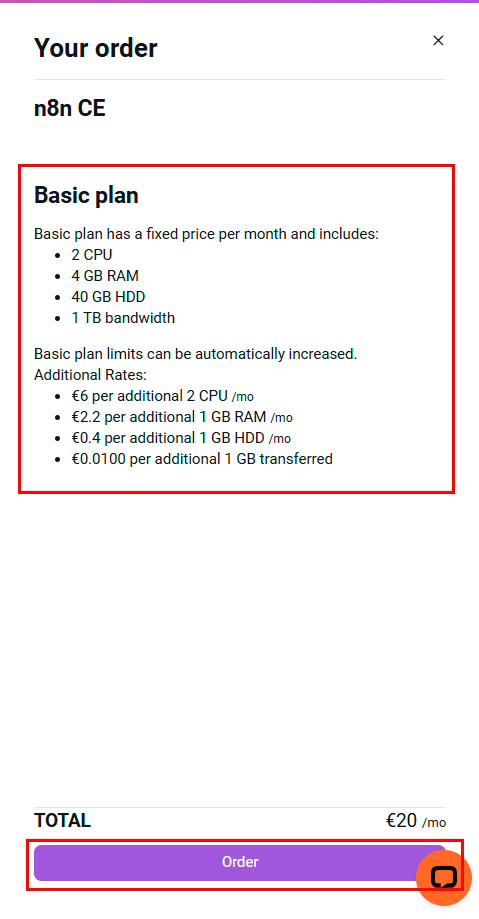 Your order

×

n8n CE

Basic plan

Basic plan has a fixed price per month and includes:
- 2 CPU
- 4 GB RAM
- 40 GB HDD
- 1 TB bandwidth

Basic plan limits can be automatically increased.
Additional Rates:
- €6 per additional 2 CPU /mo
- €2.2 per additional 1 GB RAM /mo
- €0.4 per additional 1 GB HDD /mo
- €0.0100 per additional 1 GB transferred

TOTAL €20 /mo

Order